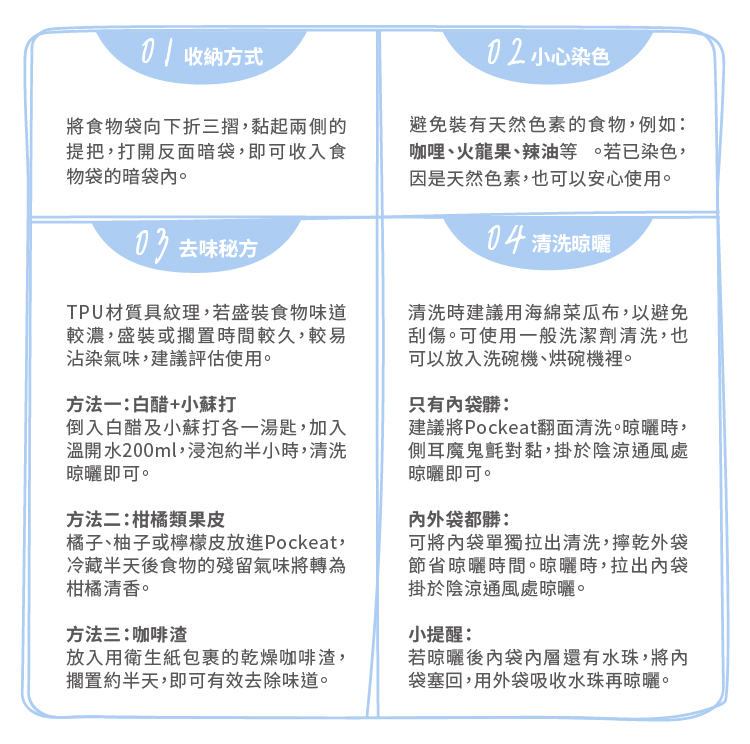 01 收納方式

將食物袋向下折三摺，黏起兩側的提把，打開反面暗袋，即可收入食物袋的暗袋內。

02 小心染色

避免裝有天然色素的食物，例如：咖哩、火龍果、辣油等 。若已染色，因是天然色素，也可以安心使用。

03 去味秘方

TPU材質具紋理，若盛裝食物味道較濃，盛裝或擱置時間較久，較易沾染氣味，建議評估使用。

方法一：白醋+小蘇打
倒入白醋及小蘇打各一湯匙，加入溫開水200ml，浸泡約半小時，清洗晾曬即可。

方法二：柑橘類果皮
橘子、柚子或檸檬皮放進Pockeat，冷藏半天後食物的殘留氣味將轉為柑橘清香。

方法三：咖啡渣
放入用衛生紙包裹的乾燥咖啡渣，擱置約半天，即可有效去除味道。

04 清洗晾曬

清洗時建議用海綿菜瓜布，以避免刮傷。可使用一般洗潔劑清洗，也可以放入洗碗機、烘碗機裡。

只有內袋髒：
建議將Pockeat翻面清洗。晾曬時，側耳魔鬼氈對黏，掛於陰涼通風處晾曬即可。

內外袋都髒：
可將內袋單獨拉出清洗，擰乾外袋節省晾曬時間。晾曬時，拉出內袋掛於陰涼通風處晾曬。

小提醒：
若晾曬後內袋內層還有水珠，將內袋塞回，用外袋吸收水珠再晾曬。